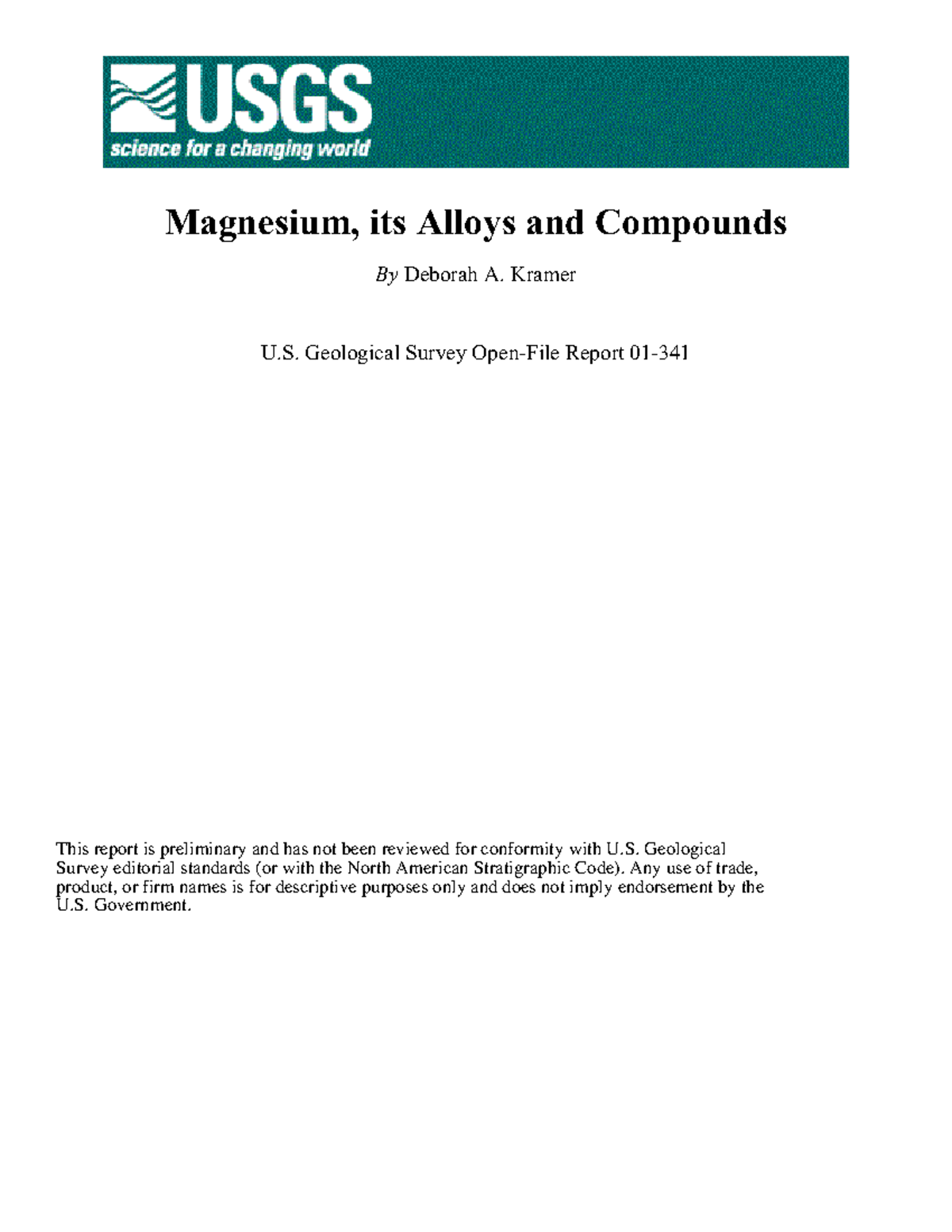 USGS
science for a changing world

Magnesium, its Alloys and Compounds

By Deborah A. Kramer

U.S. Geological Survey Open-File Report 01-341

This report is preliminary and has not been reviewed for conformity with U.S. Geological Survey editorial standards (or with the North American Stratigraphic Code). Any use of trade, product, or firm names is for descriptive purposes only and does not imply endorsement by the U.S. Government.